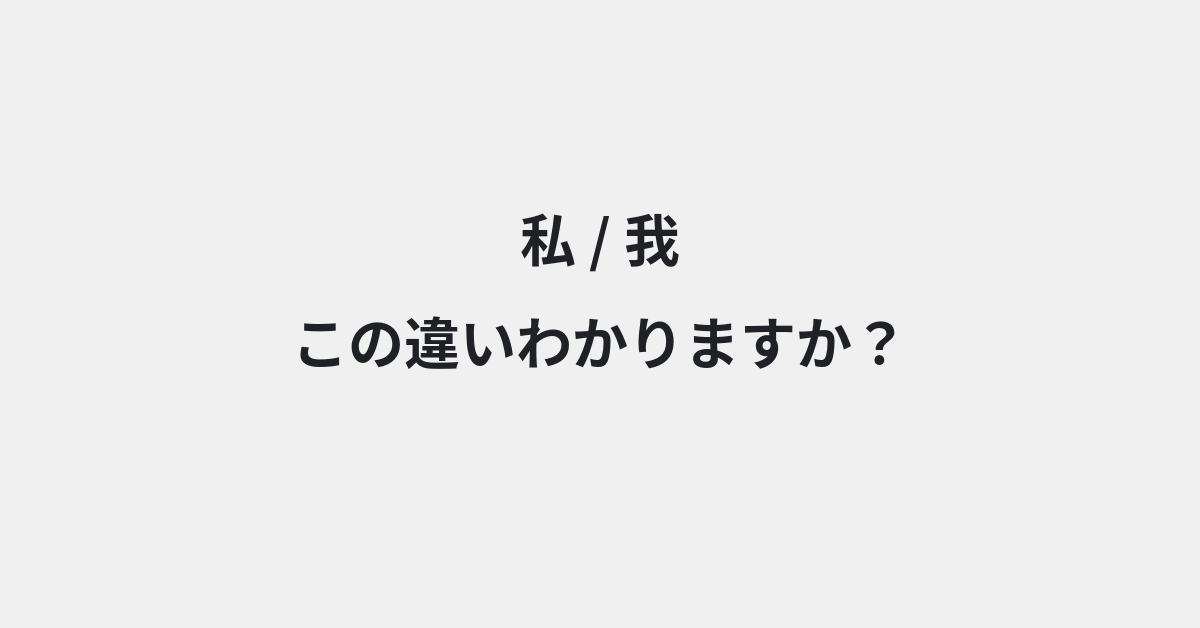 私 / 我
この違いわかりますか？